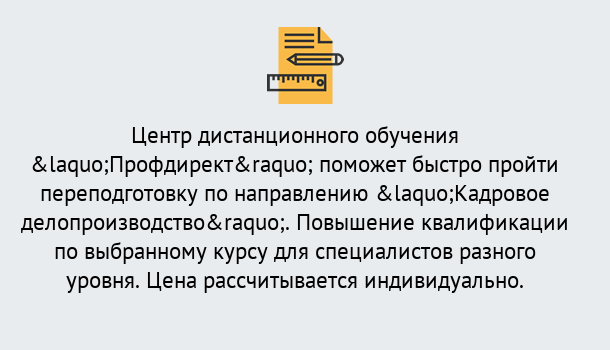 Центр дистанционного обучения &laquo;Профдирект&raquo; поможет быстро пройти переподготовку по направлению &laquo;Кадровое делопроизводство&raquo;. Повышение квалификации по выбранному курсу для специалистов разного уровня. Цена рассчитывается индивидуально.